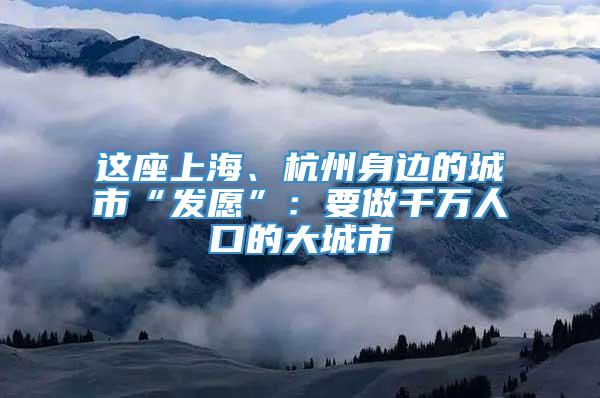 这座上海、杭州身边的城市“发愿”：要做千万人口的大城市